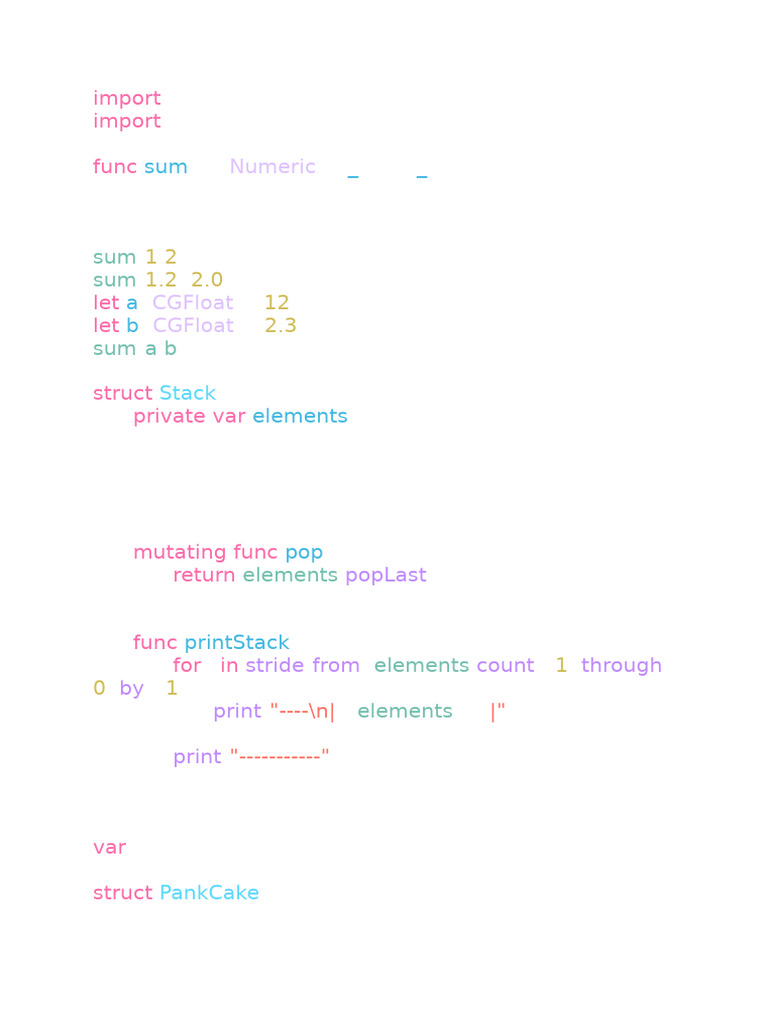 import
import

func sum Numeric _ _

sum 1 2
sum 1.2 2.0
let a CGFloat 12
let b CGFloat 2.3
sum a b

struct Stack
private var elements

mutating func pop
return elements popLast

func printStack
for in stride from elements count 1 through 0 by 1
print "----\n| elements |"

print "-----------"

var

struct PankCake